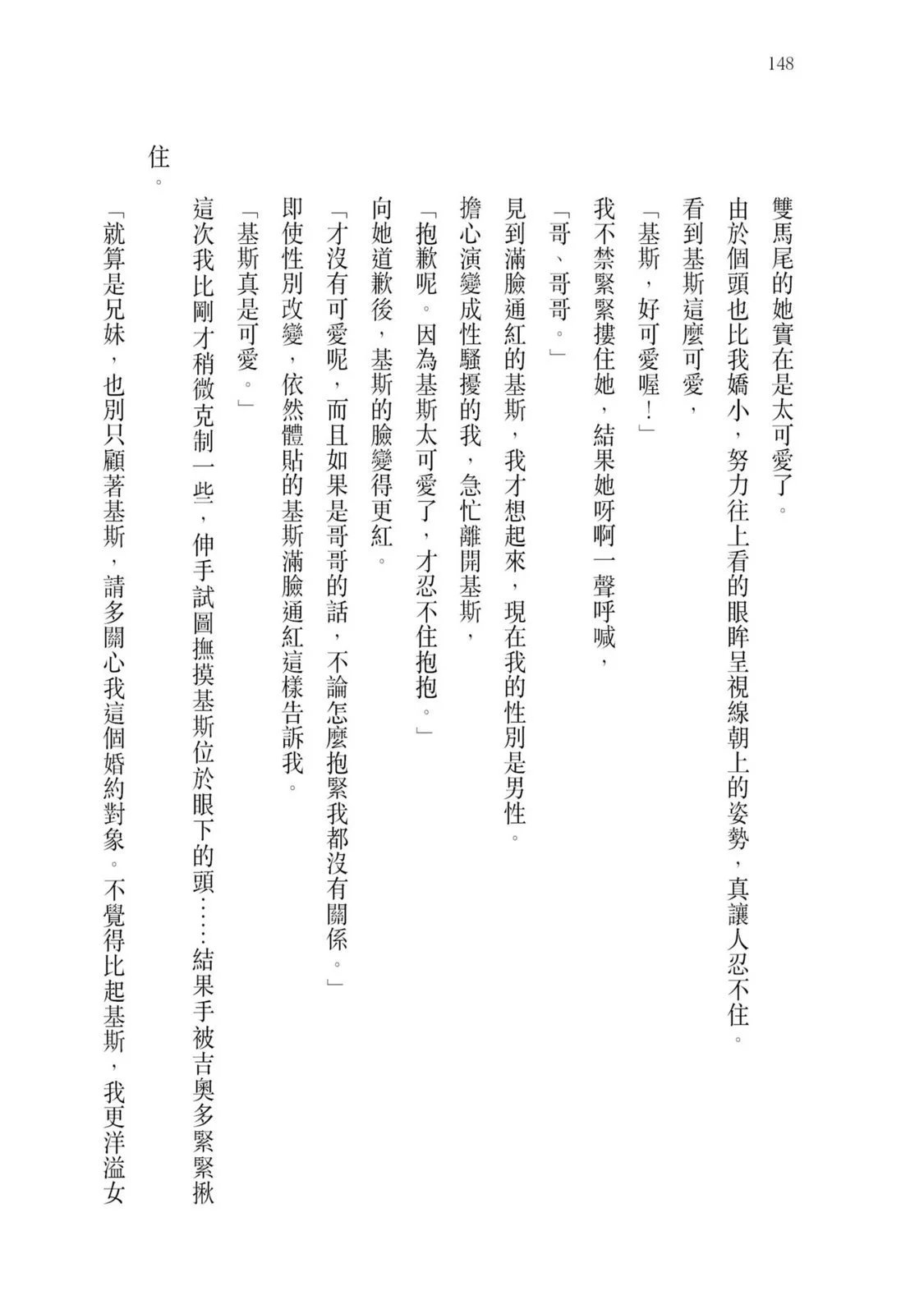 148

雙馬尾的她實在是太可愛了。

由於個頭也比我嬌小，努力往上看的眼眸呈視線朝上的姿勢，真讓人忍不住。

看到基斯這麼可愛，

「基斯，好可愛喔！」

我不禁緊緊摟住她，結果她呀啊一聲呼喊，

「哥、哥哥。」

見到滿臉通紅的基斯，我才想起來，現在我的性別是男性。

擔心演變成性騷擾的我，急忙離開基斯，

「抱歉呢。因為基斯太可愛了，才忍不住抱抱。」

向她道歉後，基斯的臉變得更紅。

「才沒有可愛呢，而且如果是哥哥的話，不論怎麼抱緊我都沒有關係。」

即使性別改變，依然體貼的基斯滿臉通紅這樣告訴我。

「基斯真是可愛。」

這次我比剛才稍微克制一些，伸手試圖撫摸基斯位於眼下的頭……結果手被吉奧多緊緊揪住。

「就算是兄妹，也別只顧著基斯，請多關心我這個婚約對象。不覺得比起基斯，我更洋溢女